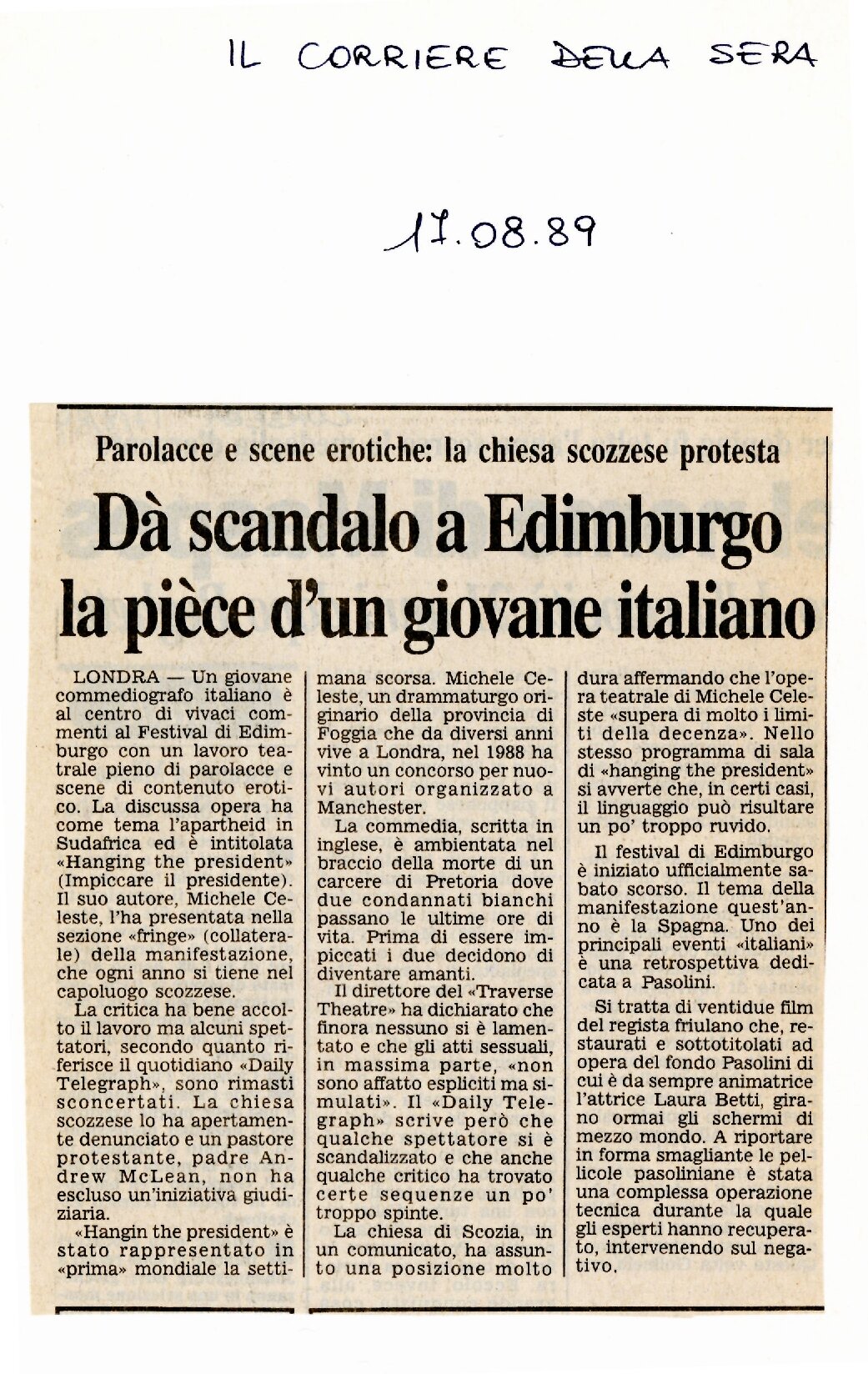 IL CORRIERE DELLA SERA

17.08.89

Parolacce e scene erotiche: la chiesa scozzese protesta

Dà scandalo a Edimburgo la pièce d'un giovane italiano

LONDRA — Un giovane commediografo italiano è al centro di vivaci commenti al Festival di Edimburgo con un lavoro teatrale pieno di parolacce e scene di contenuto erotico. La discussa opera ha come tema l'apartheid in Sudafrica ed è intitolata «Hanging the president» (Impiccare il presidente). Il suo autore, Michele Celeste, l'ha presentata nella sezione «fringe» (collaterale) della manifestazione, che ogni anno si tiene nel capoluogo scozzese.

La critica ha bene accolto il lavoro ma alcuni spettatori, secondo quanto riferisce il quotidiano «Daily Telegraph», sono rimasti sconcertati. La chiesa scozzese lo ha apertamente denunciato e un pastore protestante, padre Andrew McLean, non ha escluso un'iniziativa giudiziaria.

«Hangin the president» è stato rappresentato in «prima» mondiale la settimana scorsa. Michele Celeste, un drammaturgo originario della provincia di Foggia che da diversi anni vive a Londra, nel 1988 ha vinto un concorso per nuovi autori organizzato a Manchester.

La commedia, scritta in inglese, è ambientata nel braccio della morte di un carcere di Pretoria dove due condannati bianchi passano le ultime ore di vita. Prima di essere impiccati i due decidono di diventare amanti.

Il direttore del «Traverse Theatre» ha dichiarato che finora nessuno si è lamentato e che gli atti sessuali, in massima parte, «non sono affatto espliciti ma simulati». Il «Daily Telegraph» scrive però che qualche spettatore si è scandalizzato e che anche qualche critico ha trovato certe sequenze un po' troppo spinte.

La chiesa di Scozia, in un comunicato, ha assunto una posizione molto dura affermando che l'opera teatrale di Michele Celeste «supera di molto i limiti della decenza». Nello stesso programma di sala di «hanging the president» si avverte che, in certi casi, il linguaggio può risultare un po' troppo ruvido.

Il festival di Edimburgo è iniziato ufficialmente sabato scorso. Il tema della manifestazione quest'anno è la Spagna. Uno dei principali eventi «italiani» è una retrospettiva dedicata a Pasolini.

Si tratta di ventidue film del regista friulano che, restaurati e sottotitolati ad opera del fondo Pasolini di cui è da sempre animatrice l'attrice Laura Betti, girano ormai gli schermi di mezzo mondo. A riportare in forma smagliante le pellicole pasoliniane è stata una complessa operazione tecnica durante la quale gli esperti hanno recuperato, intervenendo sul negativo.